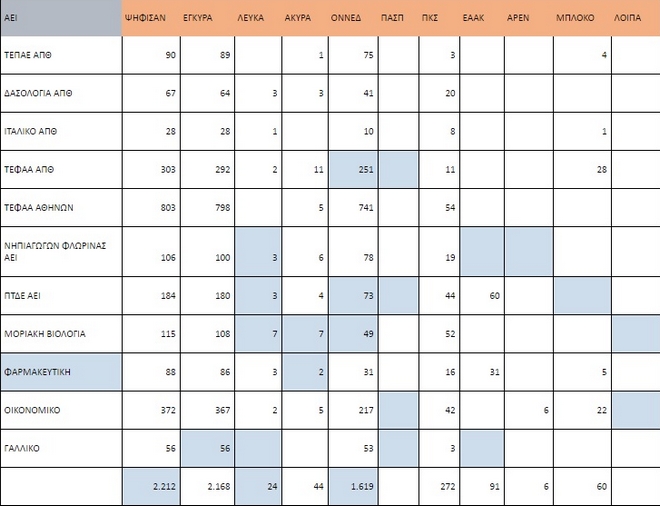 | ΑΕΙ | ΨΗΦΙΣΑΝ | ΕΓΚΥΡΑ | ΛΕΥΚΑ | ΑΚΥΡΑ | ΟΝΝΕΔ | ΠΑΣΠ | ΠΚΣ | ΕΑΑΚ | ΑΡΕΝ | ΜΠΛΟΚΟ | ΛΟΙΠΑ |
|---|---|---|---|---|---|---|---|---|---|---|---|
| ΤΕΠΑΕ ΑΠΘ | 90 | 89 | | 1 | 75 | | 3 | | | 4 | |
| ΔΑΣΟΛΟΓΙΑ ΑΠΘ | 67 | 64 | 3 | 3 | 41 | | 20 | | | | |
| ΙΤΑΛΙΚΟ ΑΠΘ | 28 | 28 | 1 | | 10 | | 8 | | | 1 | |
| ΤΕΦΑΑ ΑΠΘ | 303 | 292 | 2 | 11 | 251 | | 11 | | | 28 | |
| ΤΕΦΑΑ ΑΘΗΝΩΝ | 803 | 798 | | 5 | 741 | | 54 | | | | |
| ΝΗΠΙΑΓΩΓΩΝ ΦΛΩΡΙΝΑΣ ΑΕΙ | 106 | 100 | 3 | 6 | 78 | | 19 | | | | |
| ΠΤΔΕ ΑΕΙ | 184 | 180 | 3 | 4 | 73 | | 44 | 60 | | | |
| ΜΟΡΙΑΚΗ ΒΙΟΛΟΓΙΑ | 115 | 108 | 7 | 7 | 49 | | 52 | | | | |
| ΦΑΡΜΑΚΕΥΤΙΚΗ | 88 | 86 | 3 | 2 | 31 | | 16 | 31 | | 5 | |
| ΟΙΚΟΝΟΜΙΚΟ | 372 | 367 | 2 | 5 | 217 | | 42 | | 6 | 22 | |
| ΓΑΛΛΙΚΟ | 56 | 56 | | | 53 | | 3 | | | | |
| | 2.212 | 2.168 | 24 | 44 | 1.619 | | 272 | 91 | 6 | 60 | |